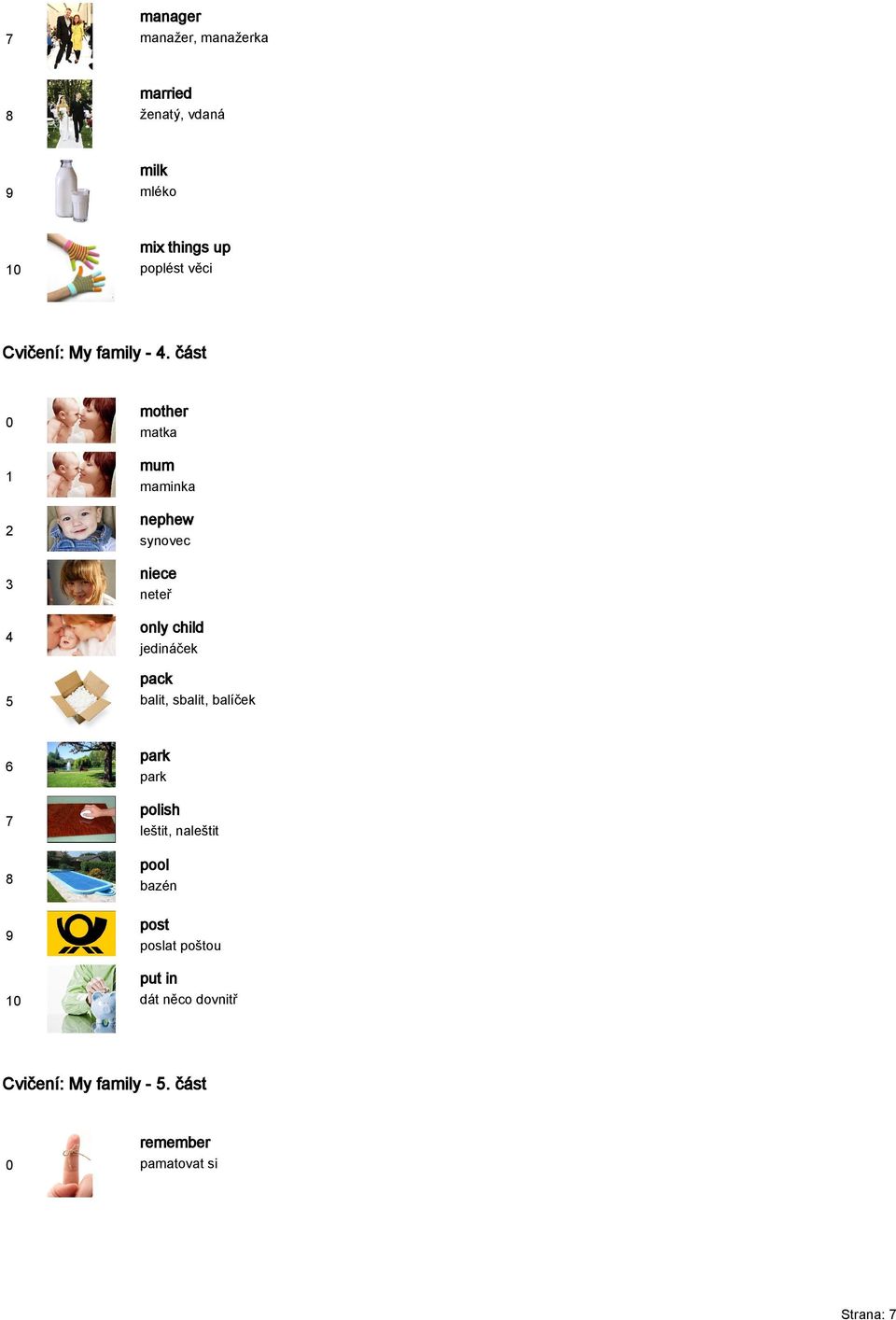 7 manager
manažer, manažerka

8 married
ženatý, vdaná

9 milk
mléko

10 mix things up
poplést věci

Cvičení: My family - 4. část

0 mother
matka

1 mum
maminka

2 nephew
synovec

3 niece
neteř

4 only child
jedináček

5 pack
balit, sbalit, balíček

6 park
park

7 polish
leštit, naleštit

8 pool
bazén

9 post
poslat poštou

10 put in
dát něco dovnitř

Cvičení: My family - 5. část

0 remember
pamatovat si

Strana: 7